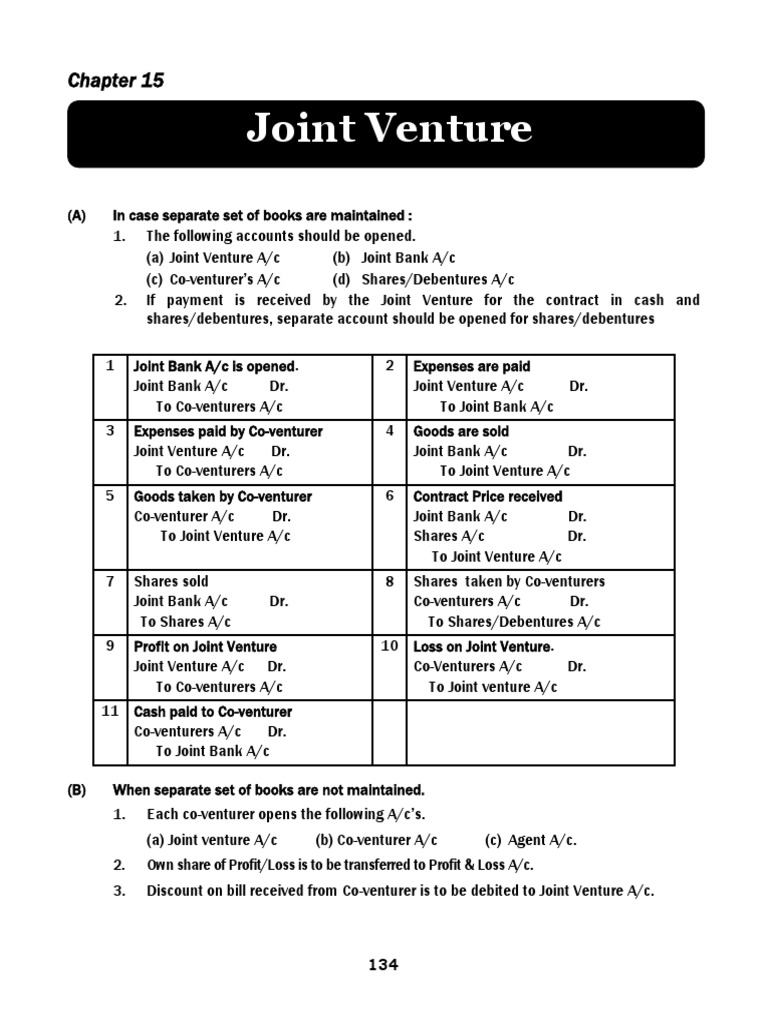 Chapter 15

Joint Venture

(A) In case separate set of books are maintained :

1. The following accounts should be opened.

(a) Joint Venture A/c (b) Joint Bank A/c

(c) Co-venturer's A/c (d) Shares/Debentures A/c

2. If payment is received by the Joint Venture for the contract in cash and shares/debentures, separate account should be opened for shares/debentures

| 1 | Joint Bank A/c is opened. Joint Bank A/c Dr. To Co-venturers A/c | 2 | Expenses are paid Joint Venture A/c Dr. To Joint Bank A/c |
|---|---|---|---|
| 3 | Expenses paid by Co-venturer Joint Venture A/c Dr. To Co-venturers A/c | 4 | Goods are sold Joint Bank A/c Dr. To Joint Venture A/c |
| 5 | Goods taken by Co-venturer Co-venturer A/c Dr. To Joint Venture A/c | 6 | Contract Price received Joint Bank A/c Dr. Shares A/c Dr. To Joint Venture A/c |
| 7 | Shares sold Joint Bank A/c Dr. To Shares A/c | 8 | Shares taken by Co-venturers Co-venturers A/c Dr. To Shares/Debentures A/c |
| 9 | Profit on Joint Venture Joint Venture A/c Dr. To Co-venturers A/c | 10 | Loss on Joint Venture. Co-Venturers A/c Dr. To Joint venture A/c |
| 11 | Cash paid to Co-venturer Co-venturers A/c Dr. To Joint Bank A/c | | |

(B) When separate set of books are not maintained.

1. Each co-venturer opens the following A/c's.

(a) Joint venture A/c (b) Co-venturer A/c (c) Agent A/c.

2. Own share of Profit/Loss is to be transferred to Profit & Loss A/c.

3. Discount on bill received from Co-venturer is to be debited to Joint Venture A/c.

134